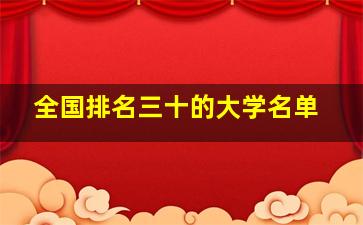 全国排名三十的大学名单